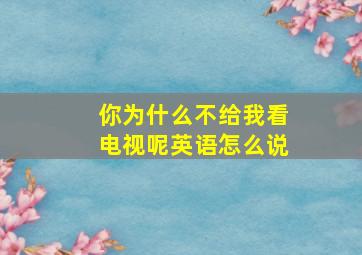 你为什么不给我看电视呢英语怎么说